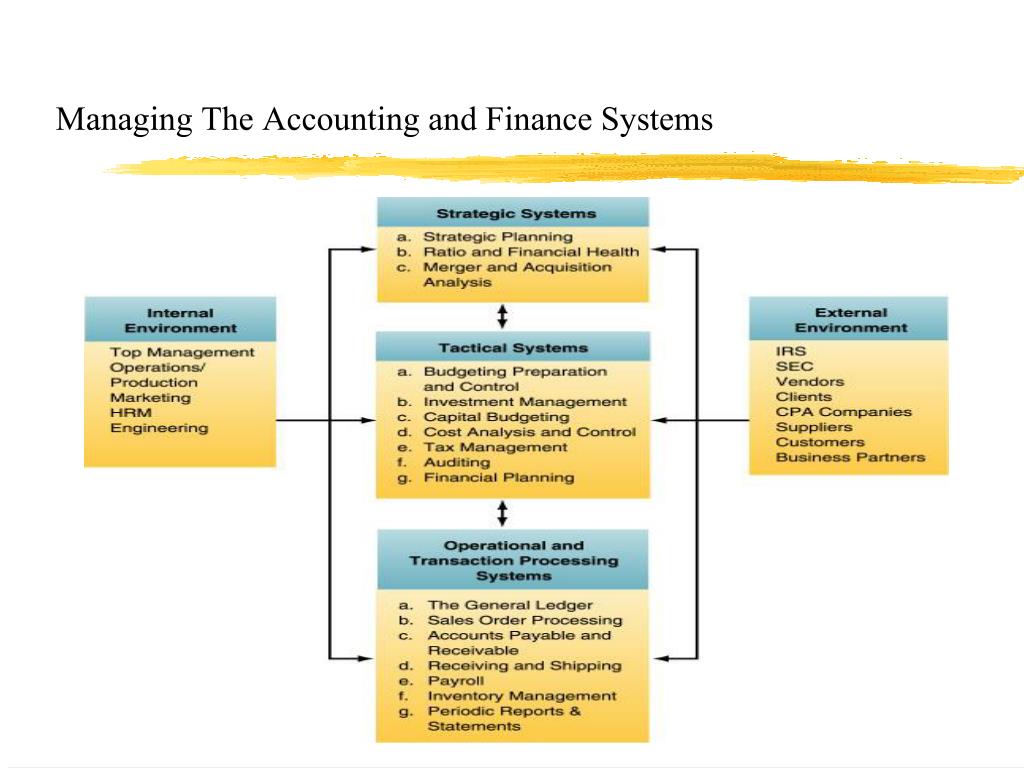 Managing The Accounting and Finance Systems

Internal Environment

Top Management
Operations/ Production
Marketing
HRM
Engineering

Strategic Systems

a. Strategic Planning
b. Ratio and Financial Health
c. Merger and Acquisition Analysis

Tactical Systems

a. Budgeting Preparation and Control
b. Investment Management
c. Capital Budgeting
d. Cost Analysis and Control
e. Tax Management
f. Auditing
g. Financial Planning

Operational and Transaction Processing Systems

a. The General Ledger
b. Sales Order Processing
c. Accounts Payable and Receivable
d. Receiving and Shipping
e. Payroll
f. Inventory Management
g. Periodic Reports & Statements

External Environment

IRS
SEC
Vendors
Clients
CPA Companies
Suppliers
Customers
Business Partners